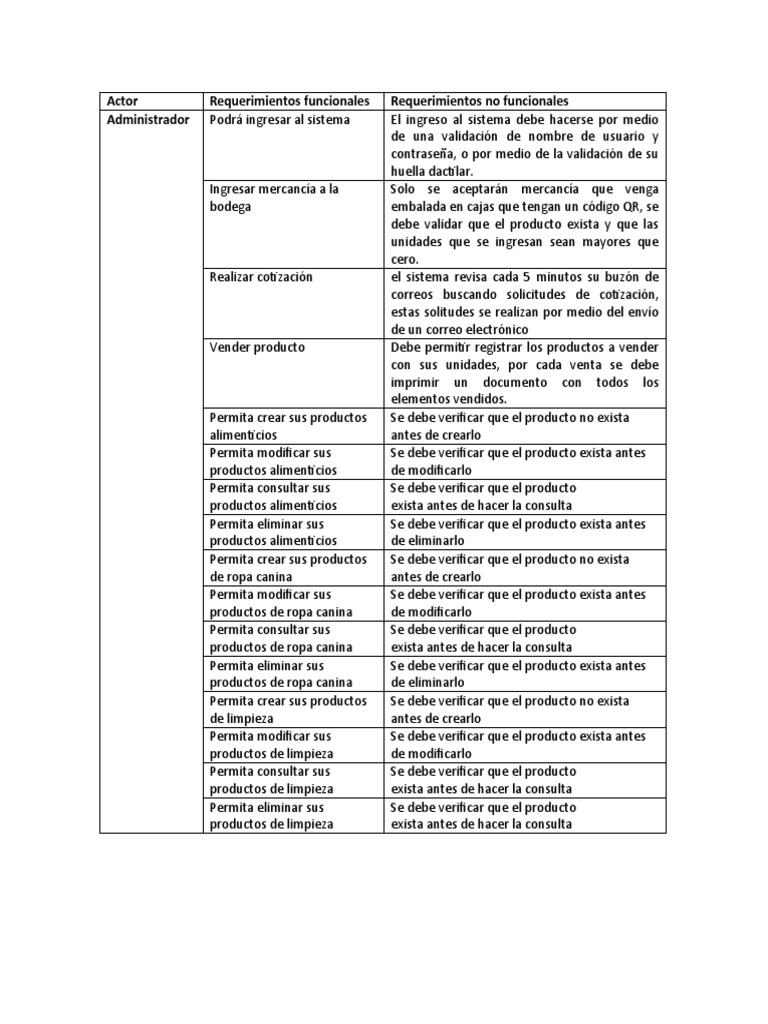 | Actor | Requerimientos funcionales | Requerimientos no funcionales |
|---|---|---|
| Administrador | Podrá ingresar al sistema | El ingreso al sistema debe hacerse por medio de una validación de nombre de usuario y contraseña, o por medio de la validación de su huella dactilar. |
| | Ingresar mercancía a la bodega | Solo se aceptarán mercancía que venga embalada en cajas que tengan un código QR, se debe validar que el producto exista y que las unidades que se ingresan sean mayores que cero. |
| | Realizar cotización | el sistema revisa cada 5 minutos su buzón de correos buscando solicitudes de cotización, estas solitudes se realizan por medio del envío de un correo electrónico |
| | Vender producto | Debe permitir registrar los productos a vender con sus unidades, por cada venta se debe imprimir un documento con todos los elementos vendidos. |
| | Permita crear sus productos alimenticios | Se debe verificar que el producto no exista antes de crearlo |
| | Permita modificar sus productos alimenticios | Se debe verificar que el producto exista antes de modificarlo |
| | Permita consultar sus productos alimenticios | Se debe verificar que el producto exista antes de hacer la consulta |
| | Permita eliminar sus productos alimenticios | Se debe verificar que el producto exista antes de eliminarlo |
| | Permita crear sus productos de ropa canina | Se debe verificar que el producto no exista antes de crearlo |
| | Permita modificar sus productos de ropa canina | Se debe verificar que el producto exista antes de modificarlo |
| | Permita consultar sus productos de ropa canina | Se debe verificar que el producto exista antes de hacer la consulta |
| | Permita eliminar sus productos de ropa canina | Se debe verificar que el producto exista antes de eliminarlo |
| | Permita crear sus productos de limpieza | Se debe verificar que el producto no exista antes de crearlo |
| | Permita modificar sus productos de limpieza | Se debe verificar que el producto exista antes de modificarlo |
| | Permita consultar sus productos de limpieza | Se debe verificar que el producto exista antes de hacer la consulta |
| | Permita eliminar sus productos de limpieza | Se debe verificar que el producto exista antes de hacer la consulta |